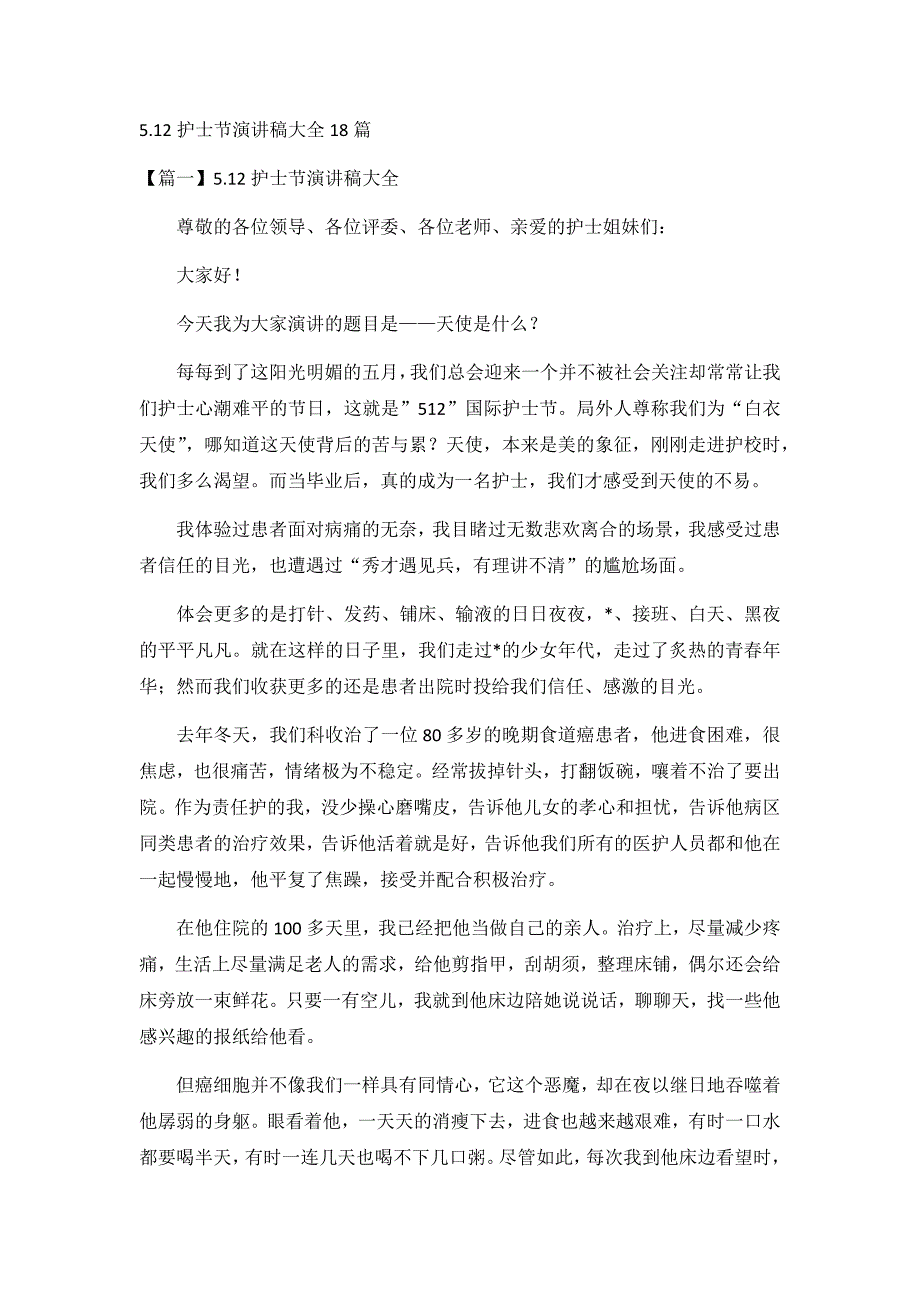 5.12 护士节演讲稿大全 18 篇

【篇一】5.12 护士节演讲稿大全

尊敬的各位领导、各位评委、各位老师、亲爱的护士姐妹们：

大家好！

今天我为大家演讲的题目是——天使是什么？

每每到了这阳光明媚的五月，我们总会迎来一个并不被社会关注却常常让我们护士心潮难平的节日，这就是”512”国际护士节。局外人尊称我们为“白衣天使”，哪知道这天使背后的苦与累？天使，本来是美的象征，刚刚走进护校时，我们多么渴望。而当毕业后，真的成为一名护士，我们才感受到天使的不易。

我体验过患者面对病痛的无奈，我目睹过无数悲欢离合的场景，我感受过患者信任的目光，也遭遇过“秀才遇见兵，有理讲不清”的尴尬场面。

体会更多的是打针、发药、铺床、输液的日日夜夜，*、接班、白天、黑夜的平平凡凡。就在这样的日子里，我们走过*的少女年代，走过了炙热的青春年华；然而我们收获更多的还是患者出院时投给我们信任、感激的目光。

去年冬天，我们科收治了一位 80 多岁的晚期食道癌患者，他进食困难，很焦虑，也很痛苦，情绪极为不稳定。经常拔掉针头，打翻饭碗，嚷着不治了要出院。作为责任护的我，没少操心磨嘴皮，告诉他儿女的孝心和担忧，告诉他病区同类患者的治疗效果，告诉他活着就是好，告诉他我们所有的医护人员都和他在一起慢慢地，他平复了焦躁，接受并配合积极治疗。

在他住院的 100 多天里，我已经把他当做自己的亲人。治疗上，尽量减少疼痛，生活上尽量满足老人的需求，给他剪指甲，刮胡须，整理床铺，偶尔还会给床旁放一束鲜花。只要一有空儿，我就到他床边陪她说说话，聊聊天，找一些他感兴趣的报纸给他看。

但癌细胞并不像我们一样具有同情心，它这个恶魔，却在夜以继日地吞噬着他孱弱的身躯。眼看着他，一天天的消瘦下去，进食也越来越艰难，有时一口水都要喝半天，有时一连几天也喝不下几口粥。尽管如此，每次我到他床边看望时，